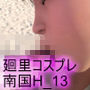 廻里コスプレ
南国H_13